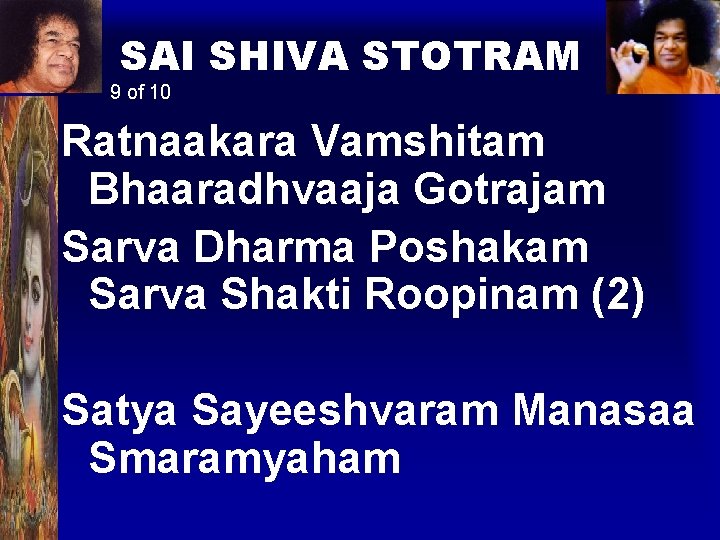 SAI SHIVA STOTRAM
9 of 10

Ratnaakara Vamshitam Bhaaradhvaaja Gotrajam
Sarva Dharma Poshakam Sarva Shakti Roopinam (2)

Satya Sayeeshvaram Manasaa Smaramyaham